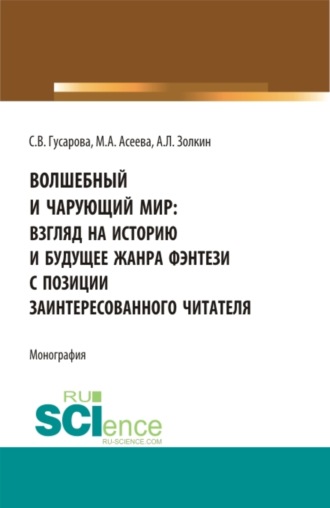 С.В. Гусарова, М.А. Асеева, А.Л. Золкин

ВОЛШЕБНЫЙ И ЧАРУЮЩИЙ МИР: ВЗГЛЯД НА ИСТОРИЮ И БУДУЩЕЕ ЖАНРА ФЭНТЕЗИ С ПОЗИЦИИ ЗАИНТЕРЕСОВАННОГО ЧИТАТЕЛЯ

Монография

RU SCIence
RU-SCIENCE.COM